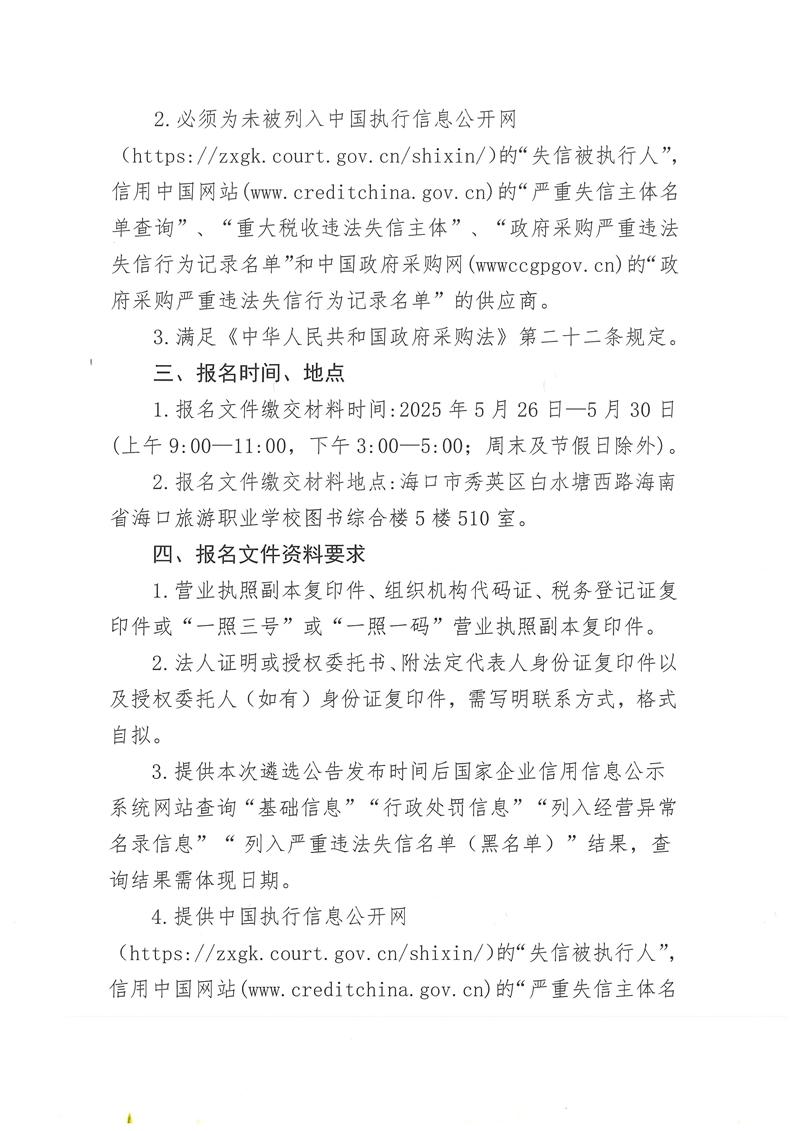 2.必须为未被列入中国执行信息公开网（https://zxgk.court.gov.cn/shixin/)的“失信被执行人”，信用中国网站(www.creditchina.gov.cn)的“严重失信主体名单查询”、“重大税收违法失信主体”、“政府采购严重违法失信行为记录名单”和中国政府采购网(wwwccgpgov.cn)的“政府采购严重违法失信行为记录名单”的供应商。

3.满足《中华人民共和国政府采购法》第二十二条规定。

三、报名时间、地点

1.报名文件缴交材料时间:2025年5月26日—5月30日(上午9:00—11:00，下午3:00—5:00；周末及节假日除外)。

2.报名文件缴交材料地点:海口市秀英区白水塘西路海南省海口旅游职业学校图书综合楼5楼510室。

四、报名文件资料要求

1.营业执照副本复印件、组织机构代码证、税务登记证复印件或“一照三号”或“一照一码”营业执照副本复印件。

2.法人证明或授权委托书、附法定代表人身份证复印件以及授权委托人（如有）身份证复印件，需写明联系方式，格式自拟。

3.提供本次遴选公告发布时间后国家企业信用信息公示系统网站查询“基础信息”“行政处罚信息”“列入经营异常名录信息”“列入严重违法失信名单（黑名单）”结果，查询结果需体现日期。

4.提供中国执行信息公开网（https://zxgk.court.gov.cn/shixin/)的“失信被执行人”，信用中国网站(www.creditchina.gov.cn)的“严重失信主体名